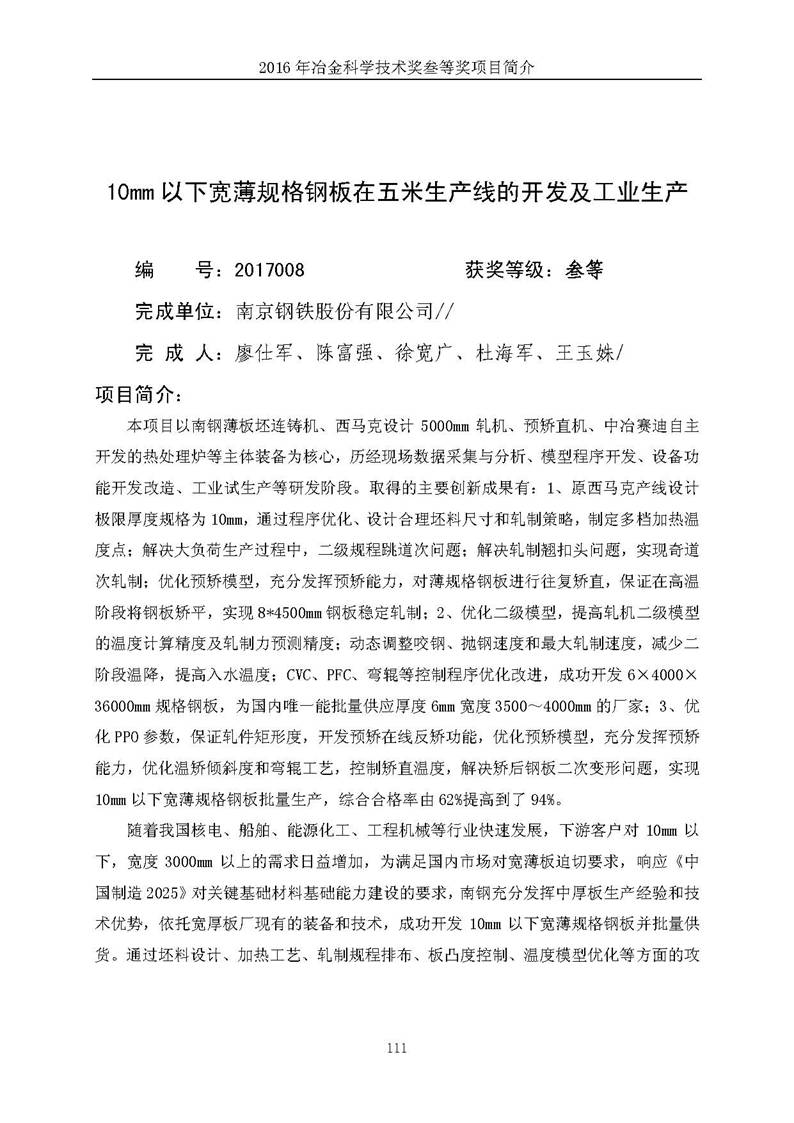 2016 年冶金科学技术奖叁等奖项目简介

10mm 以下宽薄规格钢板在五米生产线的开发及工业生产

编　　号：2017008　　　　　　获奖等级：叁等

完成单位：南京钢铁股份有限公司//

完 成 人：廖仕军、陈富强、徐宽广、杜海军、王玉姝/

项目简介：

本项目以南钢薄板坯连铸机、西马克设计 5000mm 轧机、预矫直机、中冶赛迪自主开发的热处理炉等主体装备为核心，历经现场数据采集与分析、模型程序开发、设备功能开发改造、工业试生产等研发阶段。取得的主要创新成果有：1、原西马克产线设计极限厚度规格为 10mm，通过程序优化、设计合理坯料尺寸和轧制策略，制定多档加热温度点；解决大负荷生产过程中，二级规程跳道次问题；解决轧制翘扣头问题，实现奇道次轧制；优化预矫模型，充分发挥预矫能力，对薄规格钢板进行往复矫直，保证在高温阶段将钢板矫平，实现 8*4500mm 钢板稳定轧制；2、优化二级模型，提高轧机二级模型的温度计算精度及轧制力预测精度；动态调整咬钢、抛钢速度和最大轧制速度，减少二阶段温降，提高入水温度；CVC、PFC、弯辊等控制程序优化改进，成功开发 6×4000×36000mm 规格钢板，为国内唯一能批量供应厚度 6mm 宽度 3500～4000mm 的厂家；3、优化 PPO 参数，保证轧件矩形度，开发预矫在线反矫功能，优化预矫模型，充分发挥预矫能力，优化温矫倾斜度和弯辊工艺，控制矫直温度，解决矫后钢板二次变形问题，实现 10mm 以下宽薄规格钢板批量生产，综合合格率由 62%提高到了 94%。

随着我国核电、船舶、能源化工、工程机械等行业快速发展，下游客户对 10mm 以下，宽度 3000mm 以上的需求日益增加，为满足国内市场对宽薄板迫切要求，响应《中国制造 2025》对关键基础材料基础能力建设的要求，南钢充分发挥中厚板生产经验和技术优势，依托宽厚板厂现有的装备和技术，成功开发 10mm 以下宽薄规格钢板并批量供货。通过坯料设计、加热工艺、轧制规程排布、板凸度控制、温度模型优化等方面的攻

111